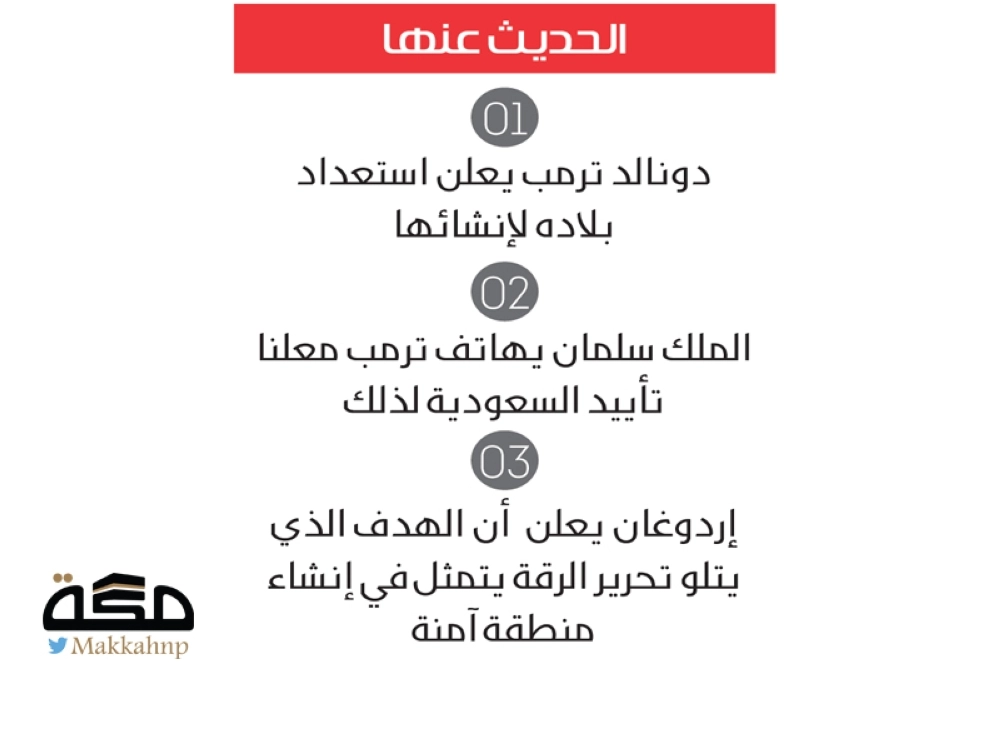 الحديث عنها

01

دونالد ترمب يعلن استعداد بلاده لإنشائها

02

الملك سلمان يهاتف ترمب معلنا تأييد السعودية لذلك

03

إردوغان يعلن أن الهدف الذي يتلو تحرير الرقة يتمثل في إنشاء منطقة آمنة

مكة
Makkahnp